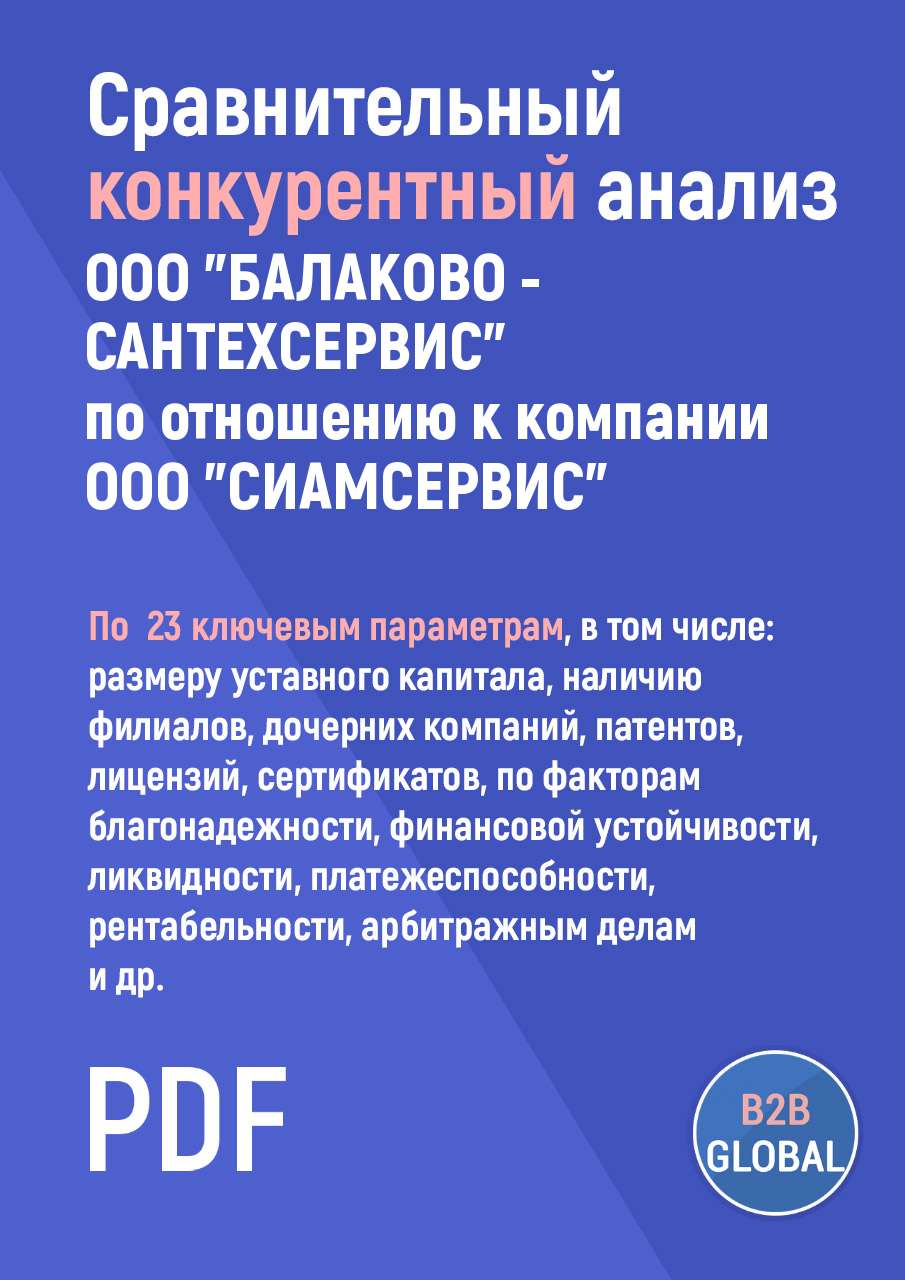 Сравнительный конкурентный анализ ООО "БАЛАКОВО - САНТЕХСЕРВИС" по отношению к компании ООО "СИАМСЕРВИС"

По 23 ключевым параметрам, в том числе: размеру уставного капитала, наличию филиалов, дочерних компаний, патентов, лицензий, сертификатов, по факторам благонадежности, финансовой устойчивости, ликвидности, платежеспособности, рентабельности, арбитражным делам и др.

PDF

B2B GLOBAL